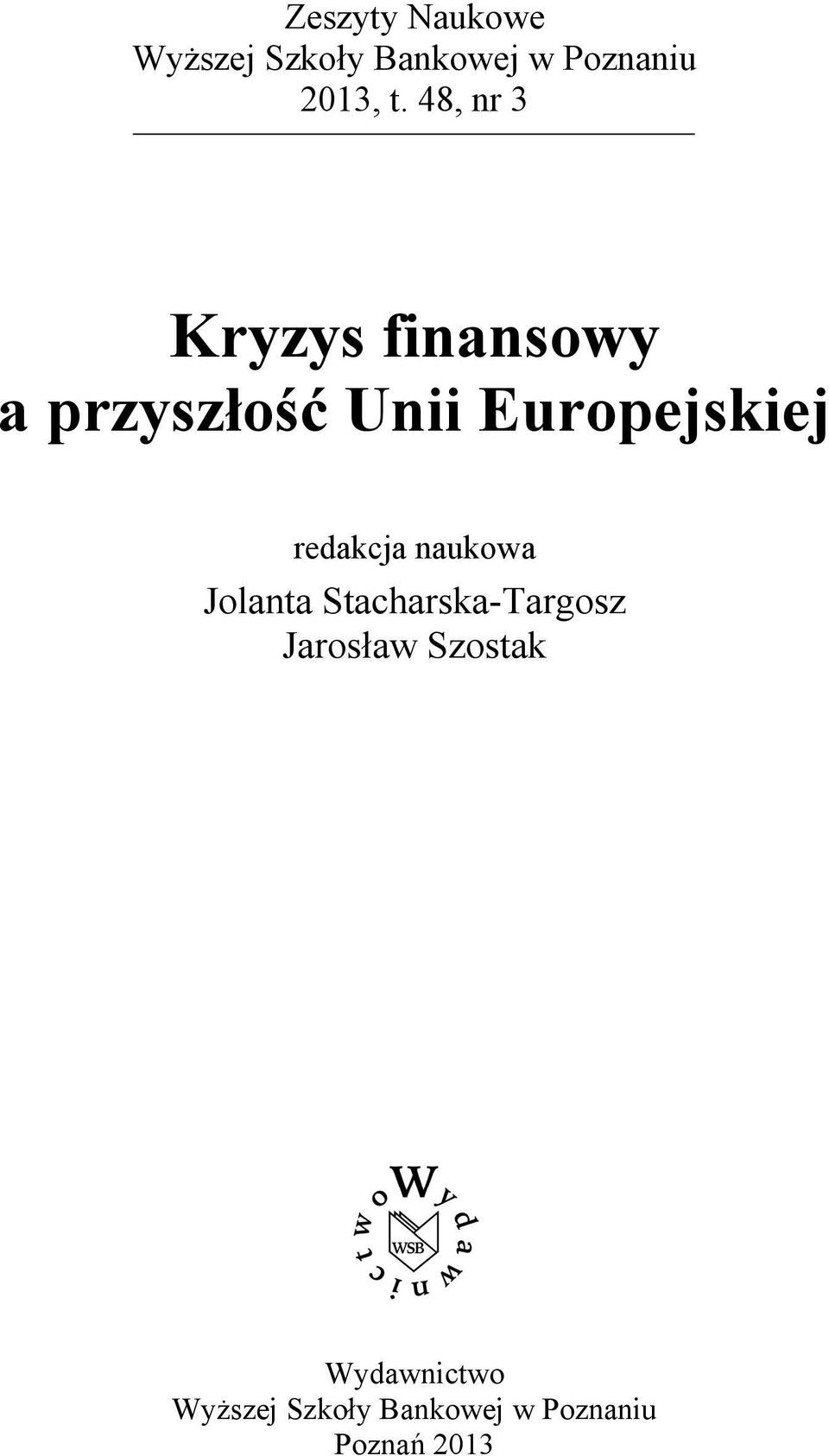 Zeszyty Naukowe
Wyższej Szkoły Bankowej w Poznaniu
2013, t. 48, nr 3

Kryzys finansowy
a przyszłość Unii Europejskiej

redakcja naukowa
Jolanta Stacharska-Targosz
Jarosław Szostak

Wydawnictwo
WSB

Wydawnictwo
Wyższej Szkoły Bankowej w Poznaniu
Poznań 2013